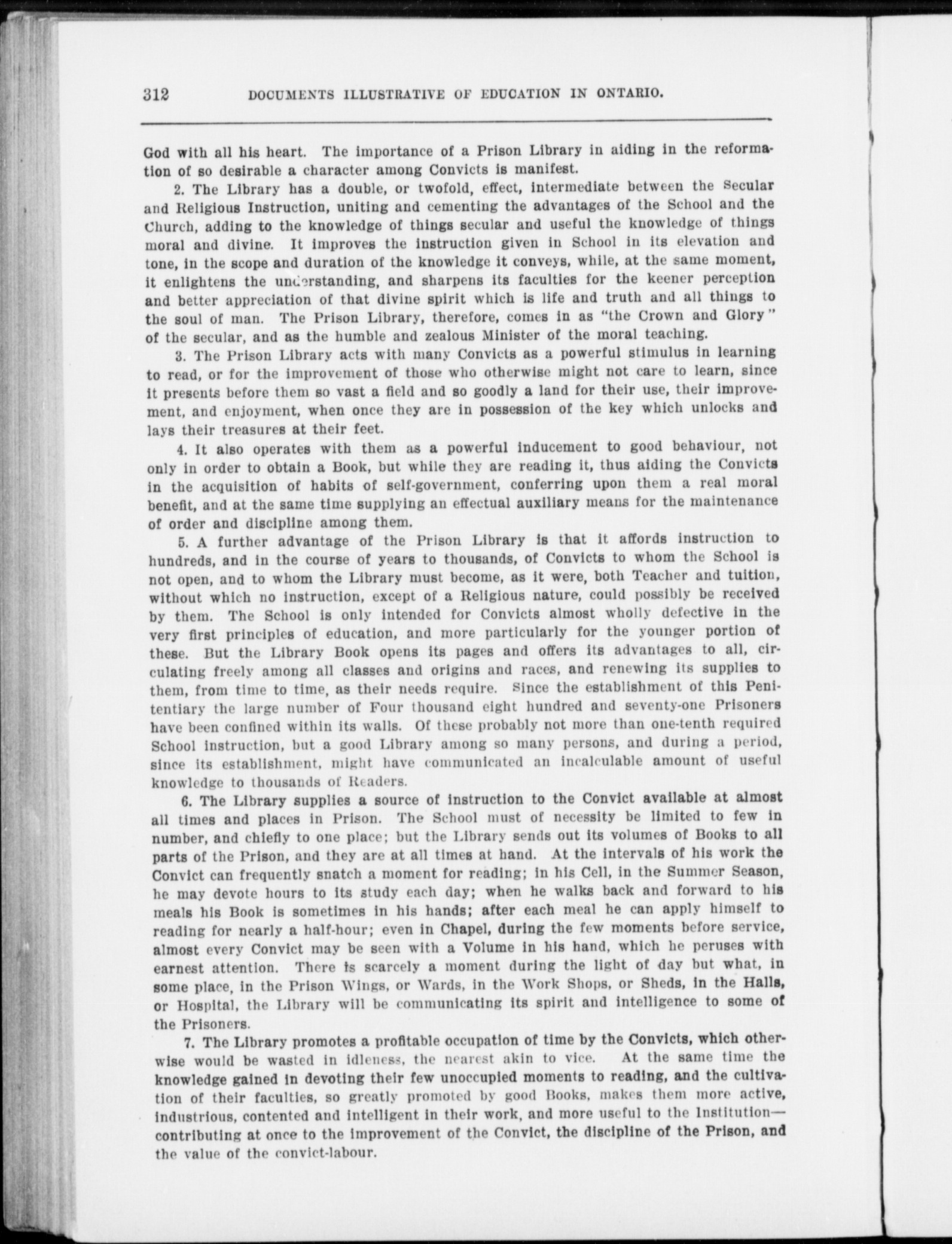 312 DOCUMENTS ILLUSTRATIVE OF EDUCATION IN ONTARIO.

God with all his heart. The importance of a Prison Library in aiding in the reformation of so desirable a character among Convicts is manifest.

2. The Library has a double, or twofold, effect, intermediate between the Secular and Religious Instruction, uniting and cementing the advantages of the School and the Church, adding to the knowledge of things secular and useful the knowledge of things moral and divine. It improves the instruction given in School in its elevation and tone, in the scope and duration of the knowledge it conveys, while, at the same moment, it enlightens the understanding, and sharpens its faculties for the keener perception and better appreciation of that divine spirit which is life and truth and all things to the soul of man. The Prison Library, therefore, comes in as "the Crown and Glory" of the secular, and as the humble and zealous Minister of the moral teaching.

3. The Prison Library acts with many Convicts as a powerful stimulus in learning to read, or for the improvement of those who otherwise might not care to learn, since it presents before them so vast a field and so goodly a land for their use, their improvement, and enjoyment, when once they are in possession of the key which unlocks and lays their treasures at their feet.

4. It also operates with them as a powerful inducement to good behaviour, not only in order to obtain a Book, but while they are reading it, thus aiding the Convicts in the acquisition of habits of self-government, conferring upon them a real moral benefit, and at the same time supplying an effectual auxiliary means for the maintenance of order and discipline among them.

5. A further advantage of the Prison Library is that it affords instruction to hundreds, and in the course of years to thousands, of Convicts to whom the School is not open, and to whom the Library must become, as it were, both Teacher and tuition, without which no instruction, except of a Religious nature, could possibly be received by them. The School is only intended for Convicts almost wholly defective in the very first principles of education, and more particularly for the younger portion of these. But the Library Book opens its pages and offers its advantages to all, circulating freely among all classes and origins and races, and renewing its supplies to them, from time to time, as their needs require. Since the establishment of this Penitentiary the large number of Four thousand eight hundred and seventy-one Prisoners have been confined within its walls. Of these probably not more than one-tenth required School instruction, but a good Library among so many persons, and during a period, since its establishment, might have communicated an incalculable amount of useful knowledge to thousands of Readers.

6. The Library supplies a source of instruction to the Convict available at almost all times and places in Prison. The School must of necessity be limited to few in number, and chiefly to one place; but the Library sends out its volumes of Books to all parts of the Prison, and they are at all times at hand. At the intervals of his work the Convict can frequently snatch a moment for reading; in his Cell, in the Summer Season, he may devote hours to its study each day; when he walks back and forward to his meals his Book is sometimes in his hands; after each meal he can apply himself to reading for nearly a half-hour; even in Chapel, during the few moments before service, almost every Convict may be seen with a Volume in his hand, which he peruses with earnest attention. There is scarcely a moment during the light of day but what, in some place, in the Prison Wings, or Wards, in the Work Shops, or Sheds, in the Halls, or Hospital, the Library will be communicating its spirit and intelligence to some of the Prisoners.

7. The Library promotes a profitable occupation of time by the Convicts, which otherwise would be wasted in idleness, the nearest akin to vice. At the same time the knowledge gained in devoting their few unoccupied moments to reading, and the cultivation of their faculties, so greatly promoted by good Books, makes them more active, industrious, contented and intelligent in their work, and more useful to the Institution—contributing at once to the improvement of the Convict, the discipline of the Prison, and the value of the convict-labour.